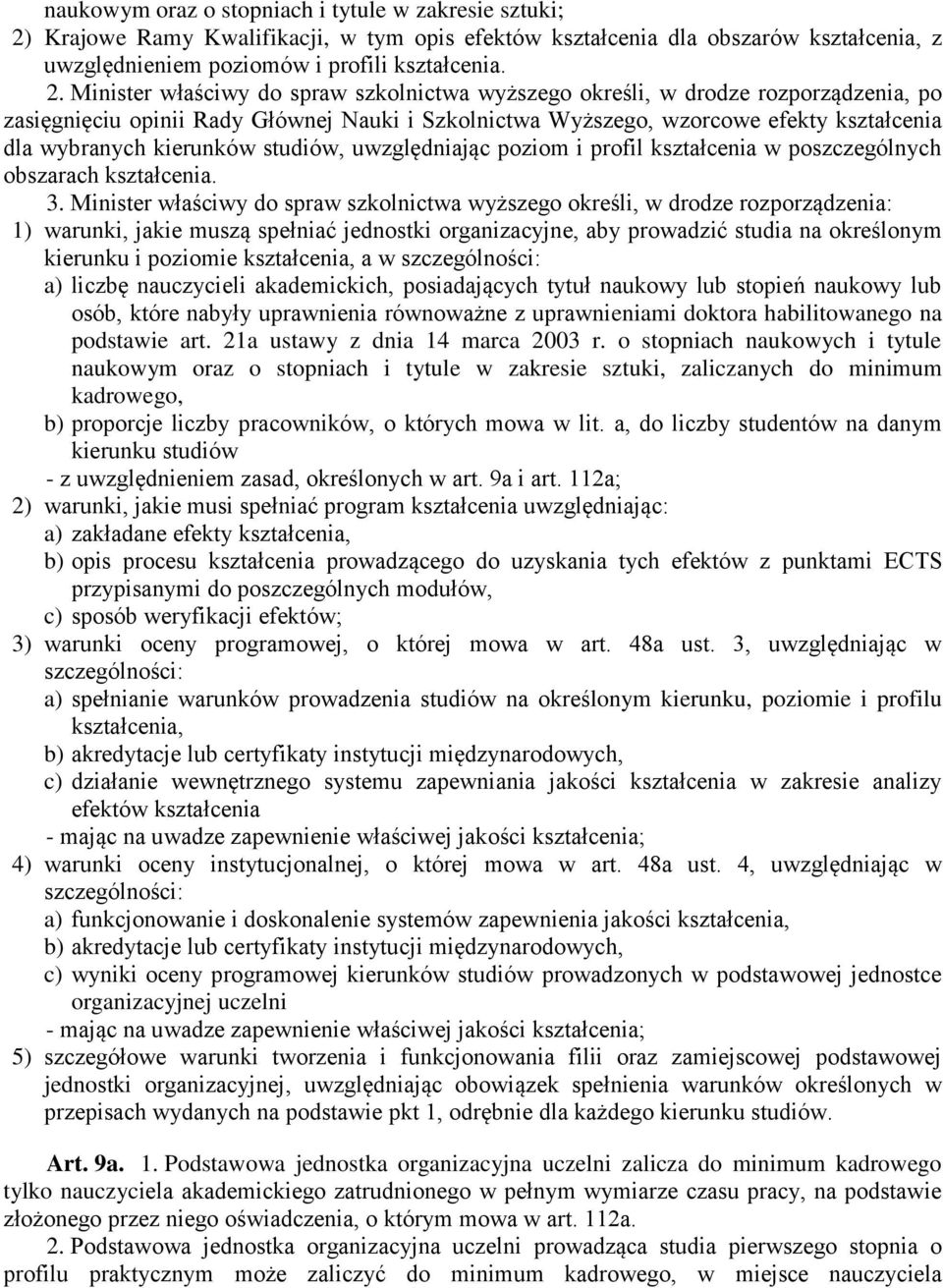 naukowym oraz o stopniach i tytule w zakresie sztuki;
2) Krajowe Ramy Kwalifikacji, w tym opis efektów kształcenia dla obszarów kształcenia, z uwzględnieniem poziomów i profili kształcenia.

2. Minister właściwy do spraw szkolnictwa wyższego określi, w drodze rozporządzenia, po zasięgnięciu opinii Rady Głównej Nauki i Szkolnictwa Wyższego, wzorcowe efekty kształcenia dla wybranych kierunków studiów, uwzględniając poziom i profil kształcenia w poszczególnych obszarach kształcenia.

3. Minister właściwy do spraw szkolnictwa wyższego określi, w drodze rozporządzenia:
1) warunki, jakie muszą spełniać jednostki organizacyjne, aby prowadzić studia na określonym kierunku i poziomie kształcenia, a w szczególności:
a) liczbę nauczycieli akademickich, posiadających tytuł naukowy lub stopień naukowy lub osób, które nabyły uprawnienia równoważne z uprawnieniami doktora habilitowanego na podstawie art. 21a ustawy z dnia 14 marca 2003 r. o stopniach naukowych i tytule naukowym oraz o stopniach i tytule w zakresie sztuki, zaliczanych do minimum kadrowego,
b) proporcje liczby pracowników, o których mowa w lit. a, do liczby studentów na danym kierunku studiów
- z uwzględnieniem zasad, określonych w art. 9a i art. 112a;
2) warunki, jakie musi spełniać program kształcenia uwzględniając:
a) zakładane efekty kształcenia,
b) opis procesu kształcenia prowadzącego do uzyskania tych efektów z punktami ECTS przypisanymi do poszczególnych modułów,
c) sposób weryfikacji efektów;
3) warunki oceny programowej, o której mowa w art. 48a ust. 3, uwzględniając w szczególności:
a) spełnianie warunków prowadzenia studiów na określonym kierunku, poziomie i profilu kształcenia,
b) akredytacje lub certyfikaty instytucji międzynarodowych,
c) działanie wewnętrznego systemu zapewniania jakości kształcenia w zakresie analizy efektów kształcenia
- mając na uwadze zapewnienie właściwej jakości kształcenia;
4) warunki oceny instytucjonalnej, o której mowa w art. 48a ust. 4, uwzględniając w szczególności:
a) funkcjonowanie i doskonalenie systemów zapewnienia jakości kształcenia,
b) akredytacje lub certyfikaty instytucji międzynarodowych,
c) wyniki oceny programowej kierunków studiów prowadzonych w podstawowej jednostce organizacyjnej uczelni
- mając na uwadze zapewnienie właściwej jakości kształcenia;
5) szczegółowe warunki tworzenia i funkcjonowania filii oraz zamiejscowej podstawowej jednostki organizacyjnej, uwzględniając obowiązek spełnienia warunków określonych w przepisach wydanych na podstawie pkt 1, odrębnie dla każdego kierunku studiów.

Art. 9a. 1. Podstawowa jednostka organizacyjna uczelni zalicza do minimum kadrowego tylko nauczyciela akademickiego zatrudnionego w pełnym wymiarze czasu pracy, na podstawie złożonego przez niego oświadczenia, o którym mowa w art. 112a.

2. Podstawowa jednostka organizacyjna uczelni prowadząca studia pierwszego stopnia o profilu praktycznym może zaliczyć do minimum kadrowego, w miejsce nauczyciela